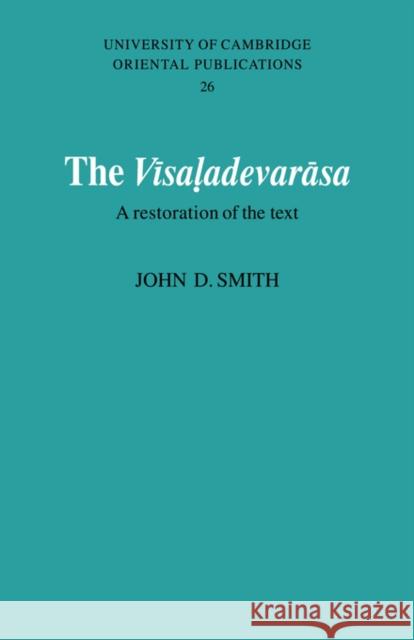 UNIVERSITY OF CAMBRIDGE
ORIENTAL PUBLICATIONS
26

The Vīsaḷadevarāsa

A restoration of the text

JOHN D. SMITH